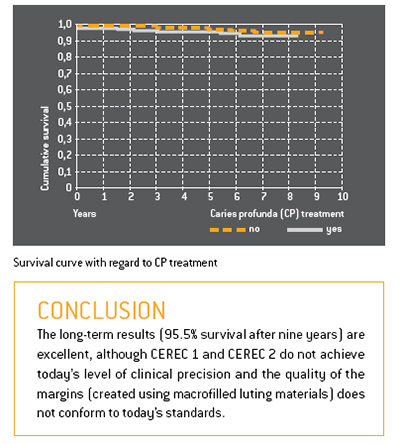 1,0
0,9
0,8
0,7
0,6
0,5
0,4
0,3
0,2
0,1
0

Cumulative survival

0 1 2 3 4 5 6 7 8 9 10

Years

Caries profunda (CP) treatment

no

yes

Survival curve with regard to CP treatment

CONCLUSION

The long-term results (95.5% survival after nine years) are excellent, although CEREC 1 and CEREC 2 do not achieve today's level of clinical precision and the quality of the margins (created using macrofilled luting materials) does not conform to today's standards.